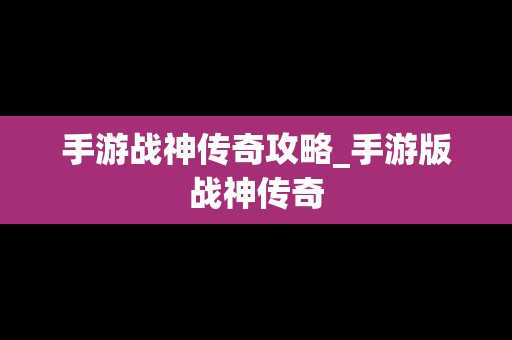 手游战神传奇攻略_手游版战神传奇